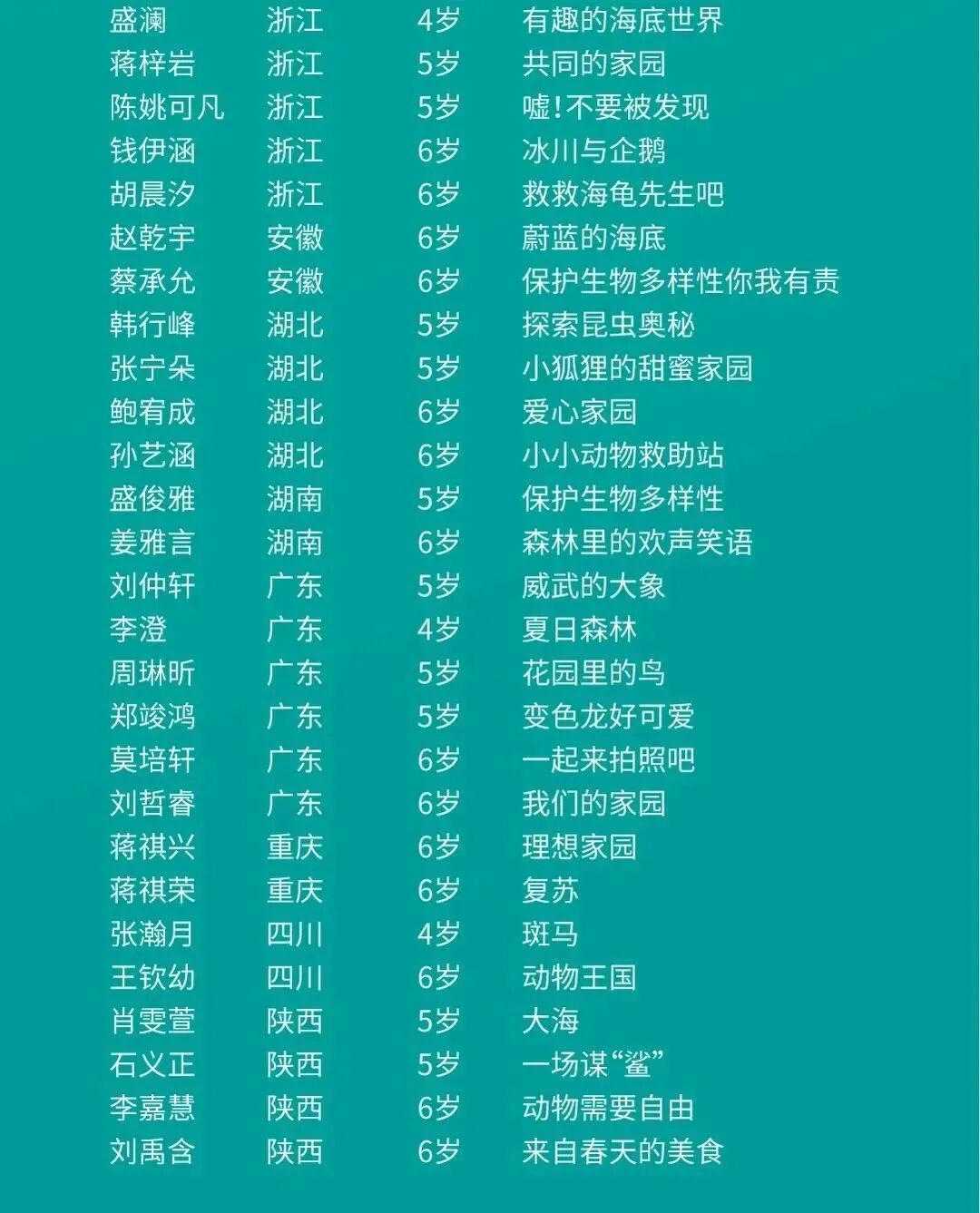 盛澜 浙江 4岁 有趣的海底世界
蒋梓岩 浙江 5岁 共同的家园
陈姚可凡 浙江 5岁 嘘!不要被发现
钱伊涵 浙江 6岁 冰川与企鹅
胡晨汐 浙江 6岁 救救海龟先生吧
赵乾宇 安徽 6岁 蔚蓝的海底
蔡承允 安徽 6岁 保护生物多样性你我有责
韩行峰 湖北 5岁 探索昆虫奥秘
张宁朵 湖北 5岁 小狐狸的甜蜜家园
鲍宥成 湖北 6岁 爱心家园
孙艺涵 湖北 6岁 小小动物救助站
盛俊雅 湖南 5岁 保护生物多样性
姜雅言 湖南 6岁 森林里的欢声笑语
刘仲轩 广东 5岁 威武的大象
李澄 广东 4岁 夏日森林
周琳昕 广东 5岁 花园里的鸟
郑竣鸿 广东 5岁 变色龙好可爱
莫培轩 广东 6岁 一起来拍照吧
刘哲睿 广东 6岁 我们的家园
蒋祺兴 重庆 6岁 理想家园
蒋祺荣 重庆 6岁 复苏
张瀚月 四川 4岁 斑马
王钦幼 四川 6岁 动物王国
肖雯萱 陕西 5岁 大海
石义正 陕西 5岁 一场谋“鲨”
李嘉慧 陕西 6岁 动物需要自由
刘禹含 陕西 6岁 来自春天的美食